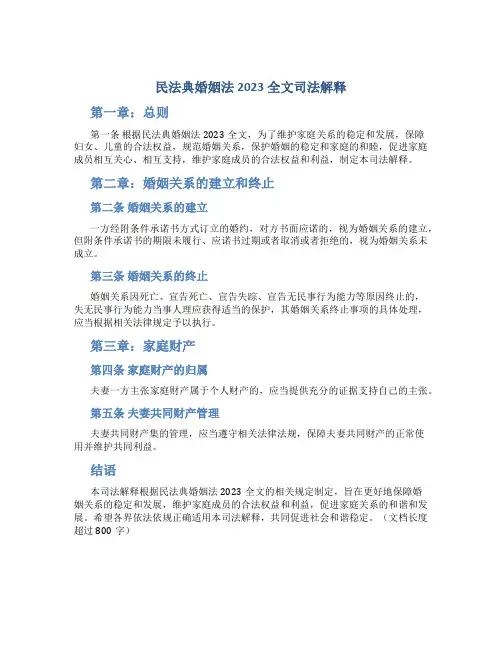 民法典婚姻法 2023 全文司法解释

第一章：总则

第一条 根据民法典婚姻法 2023 全文，为了维护家庭关系的稳定和发展，保障妇女、儿童的合法权益，规范婚姻关系，保护婚姻的稳定和家庭的和睦，促进家庭成员相互关心、相互支持，维护家庭成员的合法权益和利益，制定本司法解释。

第二章：婚姻关系的建立和终止

第二条 婚姻关系的建立

一方经附条件承诺书方式订立的婚约，对方书面应诺的，视为婚姻关系的建立，但附条件承诺书的期限未履行、应诺书过期或者取消或者拒绝的，视为婚姻关系未成立。

第三条 婚姻关系的终止

婚姻关系因死亡、宣告死亡、宣告失踪、宣告无民事行为能力等原因终止的，失无民事行为能力当事人理应获得适当的保护，其婚姻关系终止事项的具体处理，应当根据相关法律规定予以执行。

第三章：家庭财产

第四条 家庭财产的归属

夫妻一方主张家庭财产属于个人财产的，应当提供充分的证据支持自己的主张。

第五条 夫妻共同财产管理

夫妻共同财产集的管理，应当遵守相关法律法规，保障夫妻共同财产的正常使用并维护共同利益。

结语

本司法解释根据民法典婚姻法 2023 全文的相关规定制定，旨在更好地保障婚姻关系的稳定和发展，维护家庭成员的合法权益和利益，促进家庭关系的和谐和发展。希望各界依法依规正确适用本司法解释，共同促进社会和谐稳定。（文档长度超过 800 字）